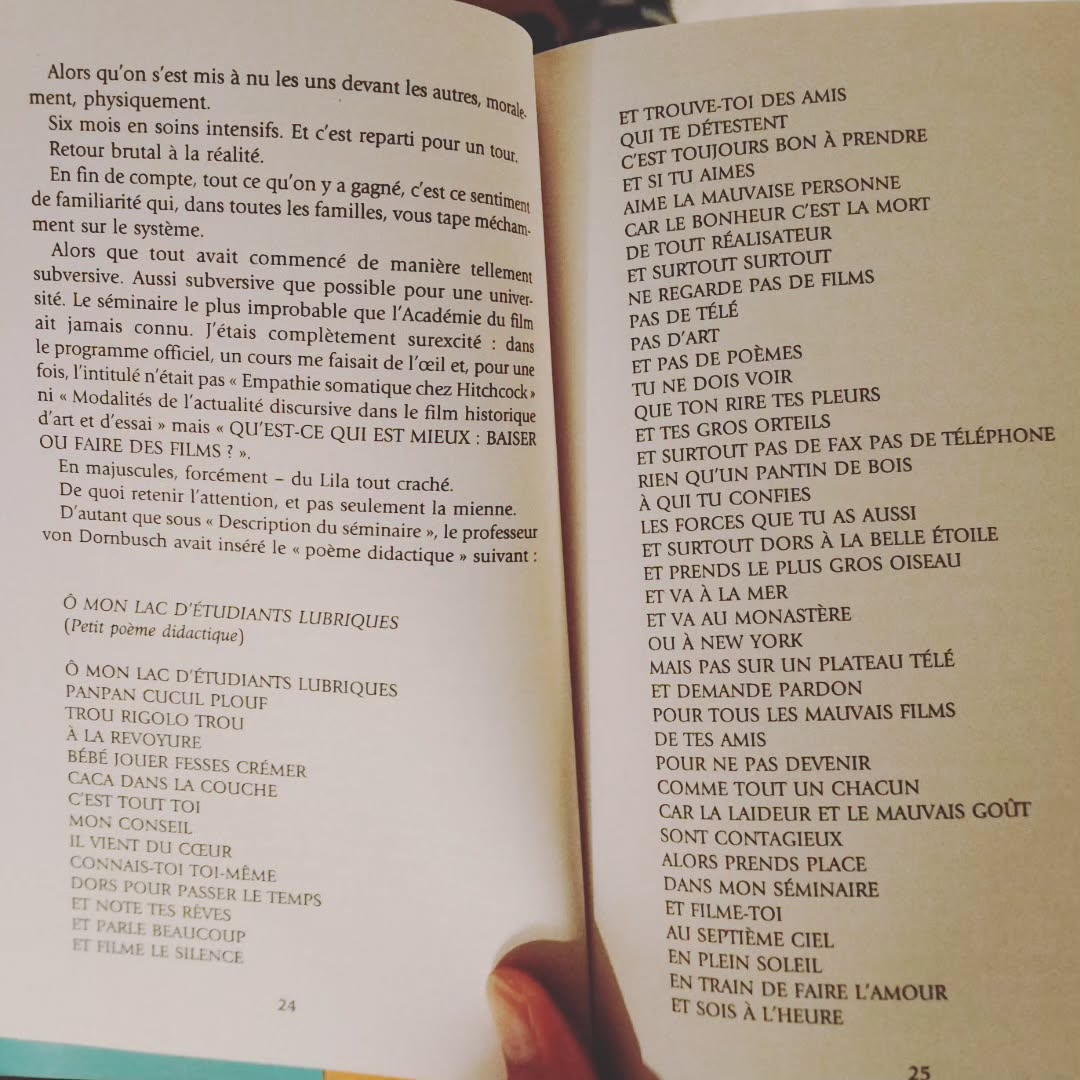 Alors qu'on s'est mis à nu les uns devant les autres, moralement, physiquement.

Six mois en soins intensifs. Et c'est reparti pour un tour. Retour brutal à la réalité.

En fin de compte, tout ce qu'on y a gagné, c'est ce sentiment de familiarité qui, dans toutes les familles, vous tape méchamment sur le système.

Alors que tout avait commencé de manière tellement subversive. Aussi subversive que possible pour une université. Le séminaire le plus improbable que l'Académie du film ait jamais connu. J'étais complètement surexcité : dans le programme officiel, un cours me faisait de l'œil et, pour une fois, l'intitulé n'était pas « Empathie somatique chez Hitchcock » ni « Modalités de l'actualité discursive dans le film historique d'art et d'essai » mais « QU'EST-CE QUI EST MIEUX : BAISER OU FAIRE DES FILMS ? ».

En majuscules, forcément – du Lila tout craché.

De quoi retenir l'attention, et pas seulement la mienne.

D'autant que sous « Description du séminaire », le professeur von Dornbusch avait inséré le « poème didactique » suivant :

Ô MON LAC D'ÉTUDIANTS LUBRIQUES
(Petit poème didactique)

Ô MON LAC D'ÉTUDIANTS LUBRIQUES
PANPAN CUCUL PLOUF
TROU RIGOLO TROU
À LA REVOYURE
BÉBÉ JOUER FESSES CRÉMER
CACA DANS LA COUCHE
C'EST TOUT TOI
MON CONSEIL
IL VIENT DU CŒUR
CONNAIS-TOI TOI-MÊME
DORS POUR PASSER LE TEMPS
ET NOTE TES RÊVES
ET PARLE BEAUCOUP
ET FILME LE SILENCE

24

ET TROUVE-TOI DES AMIS
QUI TE DÉTESTENT
C'EST TOUJOURS BON À PRENDRE
ET SI TU AIMES
AIME LA MAUVAISE PERSONNE
CAR LE BONHEUR C'EST LA MORT
DE TOUT RÉALISATEUR
ET SURTOUT SURTOUT
NE REGARDE PAS DE FILMS
PAS DE TÉLÉ
PAS D'ART
ET PAS DE POÈMES
TU NE DOIS VOIR
QUE TON RIRE TES PLEURS
ET TES GROS ORTEILS
ET SURTOUT PAS DE FAX PAS DE TÉLÉPHONE
RIEN QU'UN PANTIN DE BOIS
À QUI TU CONFIES
LES FORCES QUE TU AS AUSSI
ET SURTOUT DORS À LA BELLE ÉTOILE
ET PRENDS LE PLUS GROS OISEAU
ET VA À LA MER
ET VA AU MONASTÈRE
OU À NEW YORK
MAIS PAS SUR UN PLATEAU TÉLÉ
ET DEMANDE PARDON
POUR TOUS LES MAUVAIS FILMS
DE TES AMIS
POUR NE PAS DEVENIR
COMME TOUT UN CHACUN
CAR LA LAIDEUR ET LE MAUVAIS GOÛT
SONT CONTAGIEUX
ALORS PRENDS PLACE
DANS MON SÉMINAIRE
ET FILME-TOI
AU SEPTIÈME CIEL
EN PLEIN SOLEIL
EN TRAIN DE FAIRE L'AMOUR
ET SOIS À L'HEURE

25